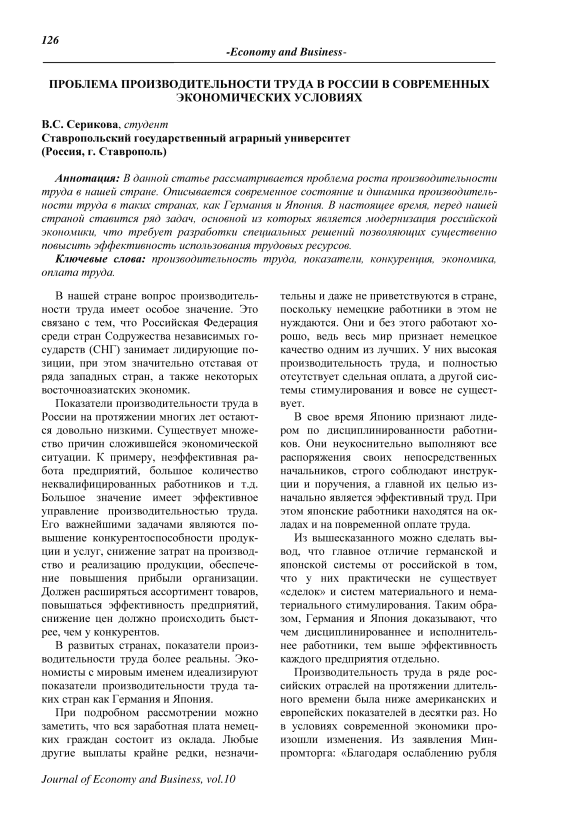 126

-Economy and Business-

ПРОБЛЕМА ПРОИЗВОДИТЕЛЬНОСТИ ТРУДА В РОССИИ В СОВРЕМЕННЫХ ЭКОНОМИЧЕСКИХ УСЛОВИЯХ

В.С. Серикова, студент
Ставропольский государственный аграрный университет
(Россия, г. Ставрополь)

Аннотация: В данной статье рассматривается проблема роста производительности труда в нашей стране. Описывается современное состояние и динамика производительности труда в таких странах, как Германия и Япония. В настоящее время, перед нашей страной ставится ряд задач, основной из которых является модернизация российской экономики, что требует разработки специальных решений позволяющих существенно повысить эффективность использования трудовых ресурсов.

Ключевые слова: производительность труда, показатели, конкуренция, экономика, оплата труда.

В нашей стране вопрос производительности труда имеет особое значение. Это связано с тем, что Российская Федерация среди стран Содружества независимых государств (СНГ) занимает лидирующие позиции, при этом значительно отставая от ряда западных стран, а также некоторых восточноазиатских экономик.

Показатели производительности труда в России на протяжении многих лет остаются довольно низкими. Существует множество причин сложившейся экономической ситуации. К примеру, неэффективная работа предприятий, большое количество неквалифицированных работников и т.д. Большое значение имеет эффективное управление производительностью труда. Его важнейшими задачами являются повышение конкурентоспособности продукции и услуг, снижение затрат на производство и реализацию продукции, обеспечение повышения прибыли организации. Должен расширяться ассортимент товаров, повышаться эффективность предприятий, снижение цен должно происходить быстрее, чем у конкурентов.

В развитых странах, показатели производительности труда более реальны. Экономисты с мировым именем идеализируют показатели производительности труда таких стран как Германия и Япония.

При подробном рассмотрении можно заметить, что вся заработная плата немецких граждан состоит из оклада. Любые другие выплаты крайне редки, незначительны и даже не приветствуются в стране, поскольку немецкие работники в этом не нуждаются. Они и без этого работают хорошо, ведь весь мир признает немецкое качество одним из лучших. У них высокая производительность труда, и полностью отсутствует сдельная оплата, а другой системы стимулирования и вовсе не существует.

В свое время Японию признают лидером по дисциплинированности работников. Они неукоснительно выполняют все распоряжения своих непосредственных начальников, строго соблюдают инструкции и поручения, а главной их целью изначально является эффективный труд. При этом японские работники находятся на окладах и на повременной оплате труда.

Из вышесказанного можно сделать вывод, что главное отличие германской и японской системы от российской в том, что у них практически не существует «сделок» и систем материального и нематериального стимулирования. Таким образом, Германия и Япония доказывают, что чем дисциплинированнее и исполнительнее работники, тем выше эффективность каждого предприятия отдельно.

Производительность труда в ряде российских отраслей на протяжении длительного времени была ниже американских и европейских показателей в десятки раз. Но в условиях современной экономики произошли изменения. Из заявления Минпромторга: «Благодаря ослаблению рубля

Journal of Economy and Business, vol.10